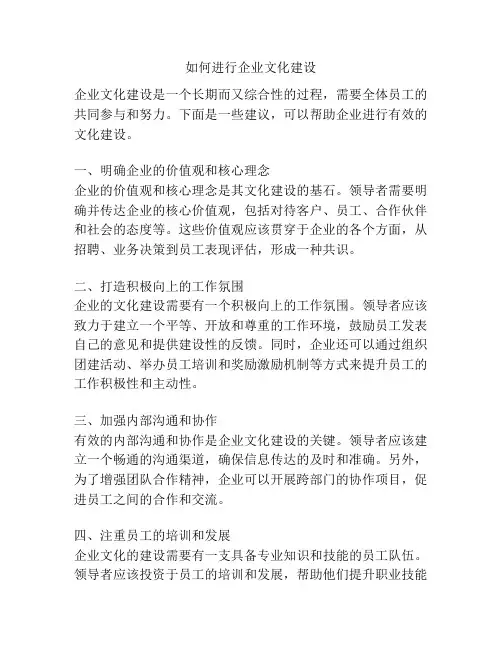 如何进行企业文化建设

企业文化建设是一个长期而又综合性的过程，需要全体员工的共同参与和努力。下面是一些建议，可以帮助企业进行有效的文化建设。

一、明确企业的价值观和核心理念
企业的价值观和核心理念是其文化建设的基石。领导者需要明确并传达企业的核心价值观，包括对待客户、员工、合作伙伴和社会的态度等。这些价值观应该贯穿于企业的各个方面，从招聘、业务决策到员工表现评估，形成一种共识。

二、打造积极向上的工作氛围
企业的文化建设需要有一个积极向上的工作氛围。领导者应该致力于建立一个平等、开放和尊重的工作环境，鼓励员工发表自己的意见和提供建设性的反馈。同时，企业还可以通过组织团建活动、举办员工培训和奖励激励机制等方式来提升员工的工作积极性和主动性。

三、加强内部沟通和协作
有效的内部沟通和协作是企业文化建设的关键。领导者应该建立一个畅通的沟通渠道，确保信息传达的及时和准确。另外，为了增强团队合作精神，企业可以开展跨部门的协作项目，促进员工之间的合作和交流。

四、注重员工的培训和发展
企业文化的建设需要有一支具备专业知识和技能的员工队伍。领导者应该投资于员工的培训和发展，帮助他们提升职业技能